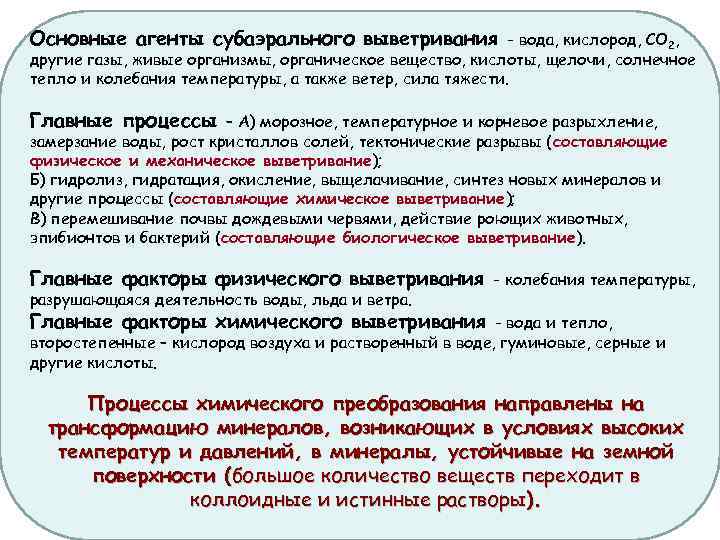 Основные агенты субаэрального выветривания - вода, кислород, $CO_2$, другие газы, живые организмы, органическое вещество, кислоты, щелочи, солнечное тепло и колебания температуры, а также ветер, сила тяжести.

Главные процессы - А) морозное, температурное и корневое разрыхление, замерзание воды, рост кристаллов солей, тектонические разрывы (составляющие физическое и механическое выветривание);
Б) гидролиз, гидратация, окисление, выщелачивание, синтез новых минералов и другие процессы (составляющие химическое выветривание);
В) перемешивание почвы дождевыми червями, действие роющих животных, эпибионтов и бактерий (составляющие биологическое выветривание).

Главные факторы физического выветривания - колебания температуры, разрушающаяся деятельность воды, льда и ветра.
Главные факторы химического выветривания - вода и тепло, второстепенные – кислород воздуха и растворенный в воде, гуминовые, серные и другие кислоты.

Процессы химического преобразования направлены на трансформацию минералов, возникающих в условиях высоких температур и давлений, в минералы, устойчивые на земной поверхности (большое количество веществ переходит в коллоидные и истинные растворы).